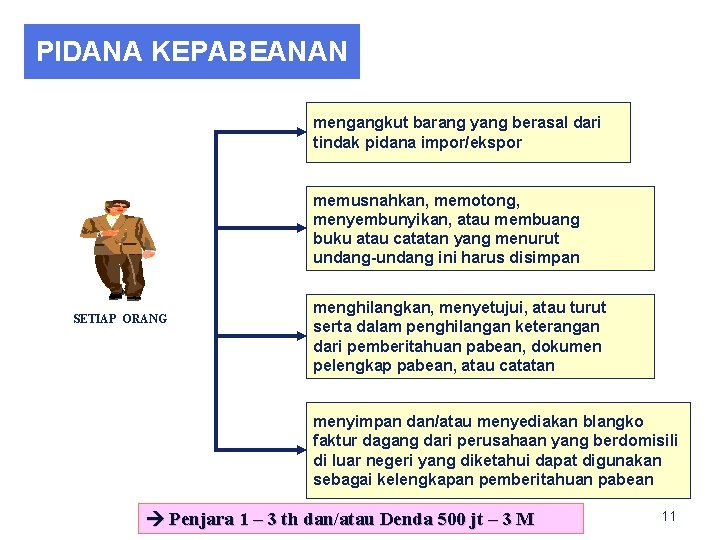 PIDANA KEPABEANAN

SETIAP ORANG

mengangkut barang yang berasal dari tindak pidana impor/ekspor

memusnahkan, memotong, menyembunyikan, atau membuang buku atau catatan yang menurut undang-undang ini harus disimpan

menghilangkan, menyetujui, atau turut serta dalam penghilangan keterangan dari pemberitahuan pabean, dokumen pelengkap pabean, atau catatan

menyimpan dan/atau menyediakan blangko faktur dagang dari perusahaan yang berdomisili di luar negeri yang diketahui dapat digunakan sebagai kelengkapan pemberitahuan pabean

→ Penjara 1 – 3 th dan/atau Denda 500 jt – 3 M

11